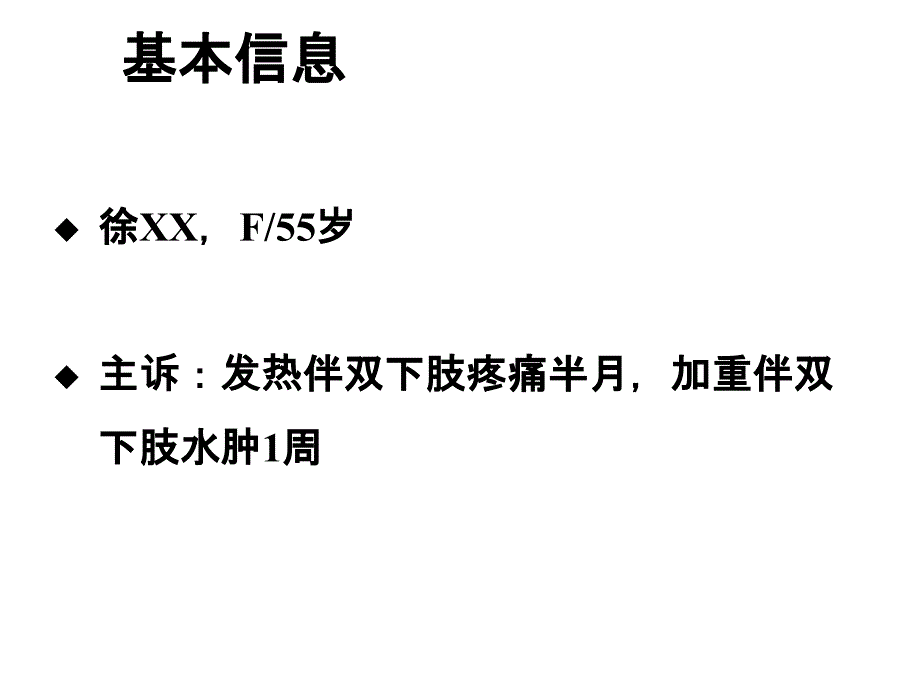 基本信息

◆ 徐XX， F/55岁

◆ 主诉：发热伴双下肢疼痛半月，加重伴双下肢水肿1周